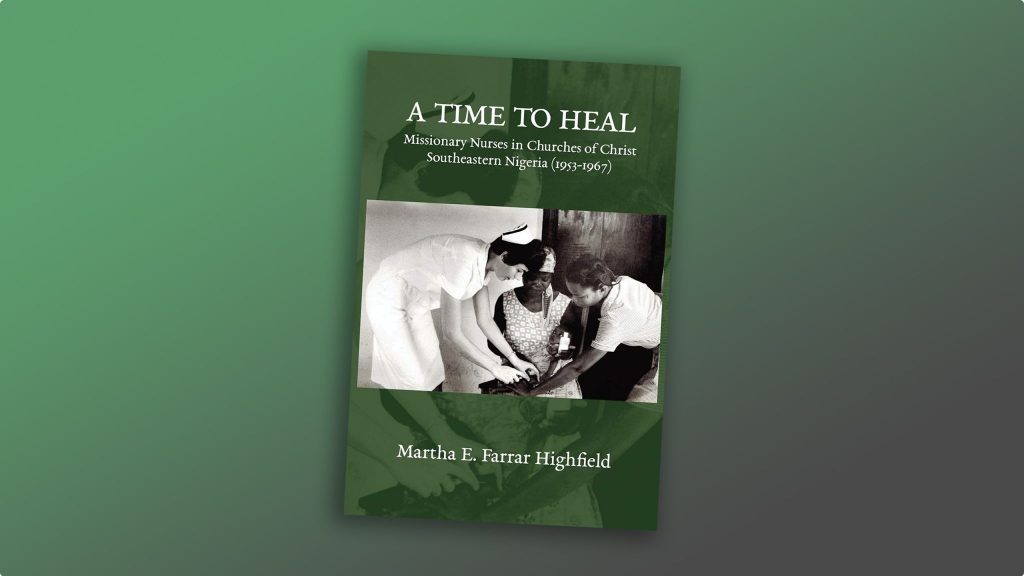 A TIME TO HEAL

Missionary Nurses in Churches of Christ
Southeastern Nigeria (1953-1967)

Martha E. Farrar Highfield